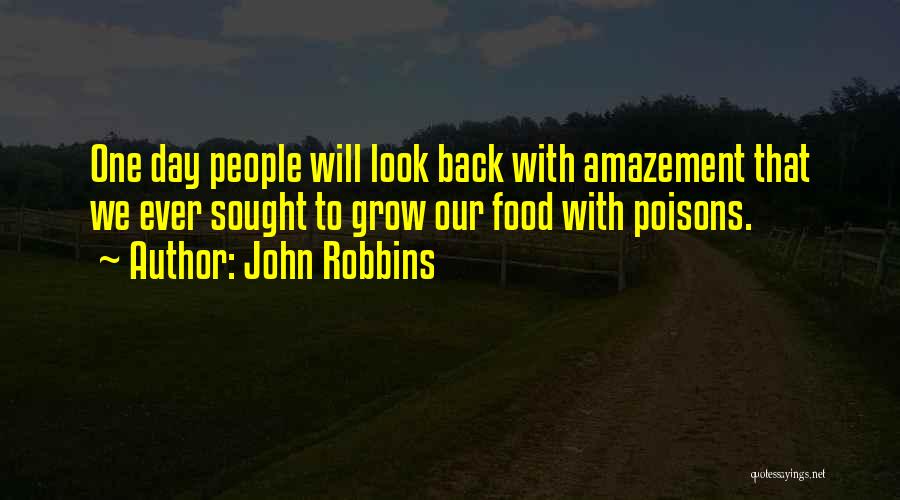 One day people will look back with amazement that we ever sought to grow our food with poisons.
~ Author: John Robbins

quotessayings.net